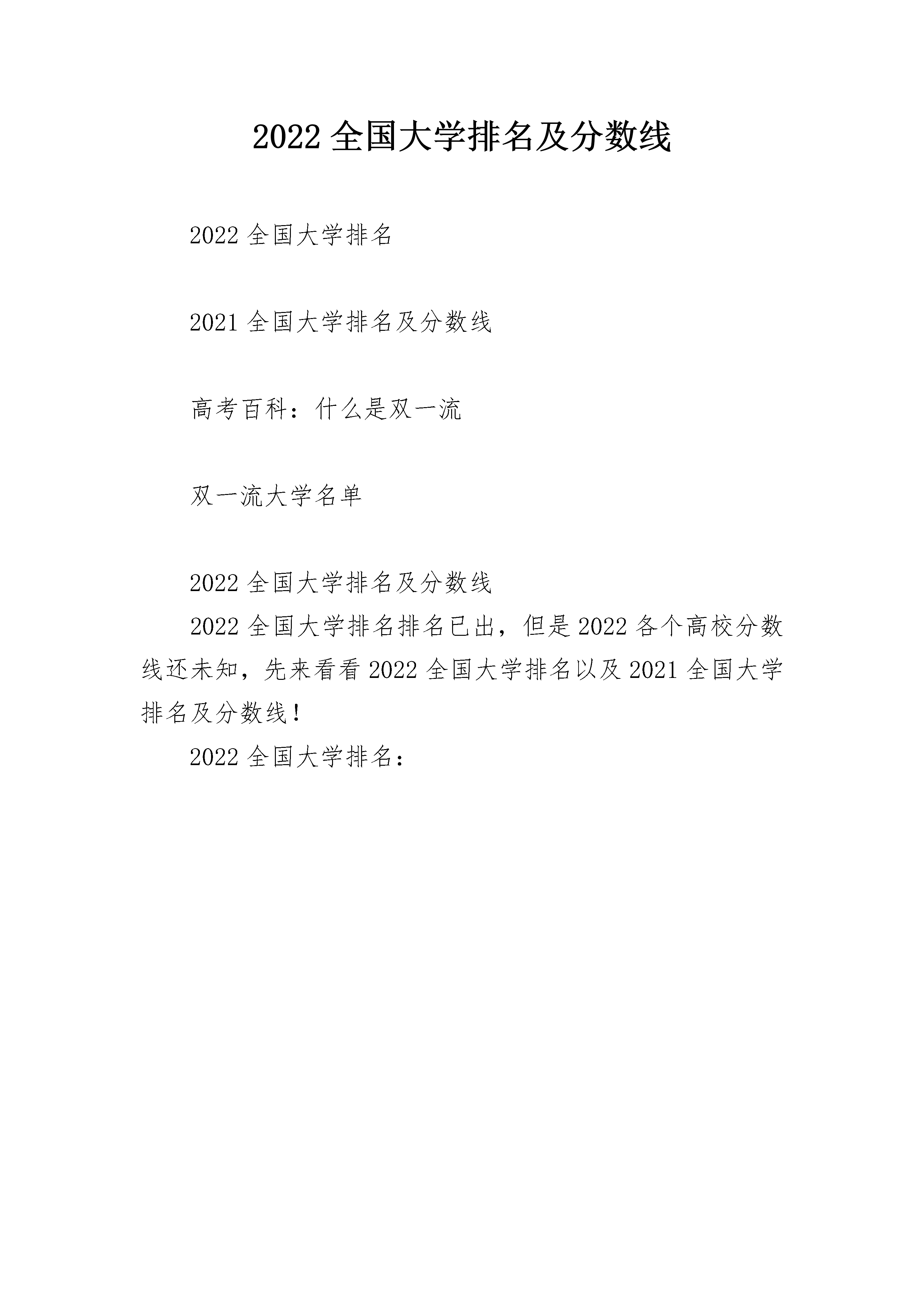 2022 全国大学排名及分数线

2022 全国大学排名

2021 全国大学排名及分数线

高考百科：什么是双一流

双一流大学名单

2022 全国大学排名及分数线

2022 全国大学排名排名已出，但是 2022 各个高校分数线还未知，先来看看 2022 全国大学排名以及 2021 全国大学排名及分数线！

2022 全国大学排名：